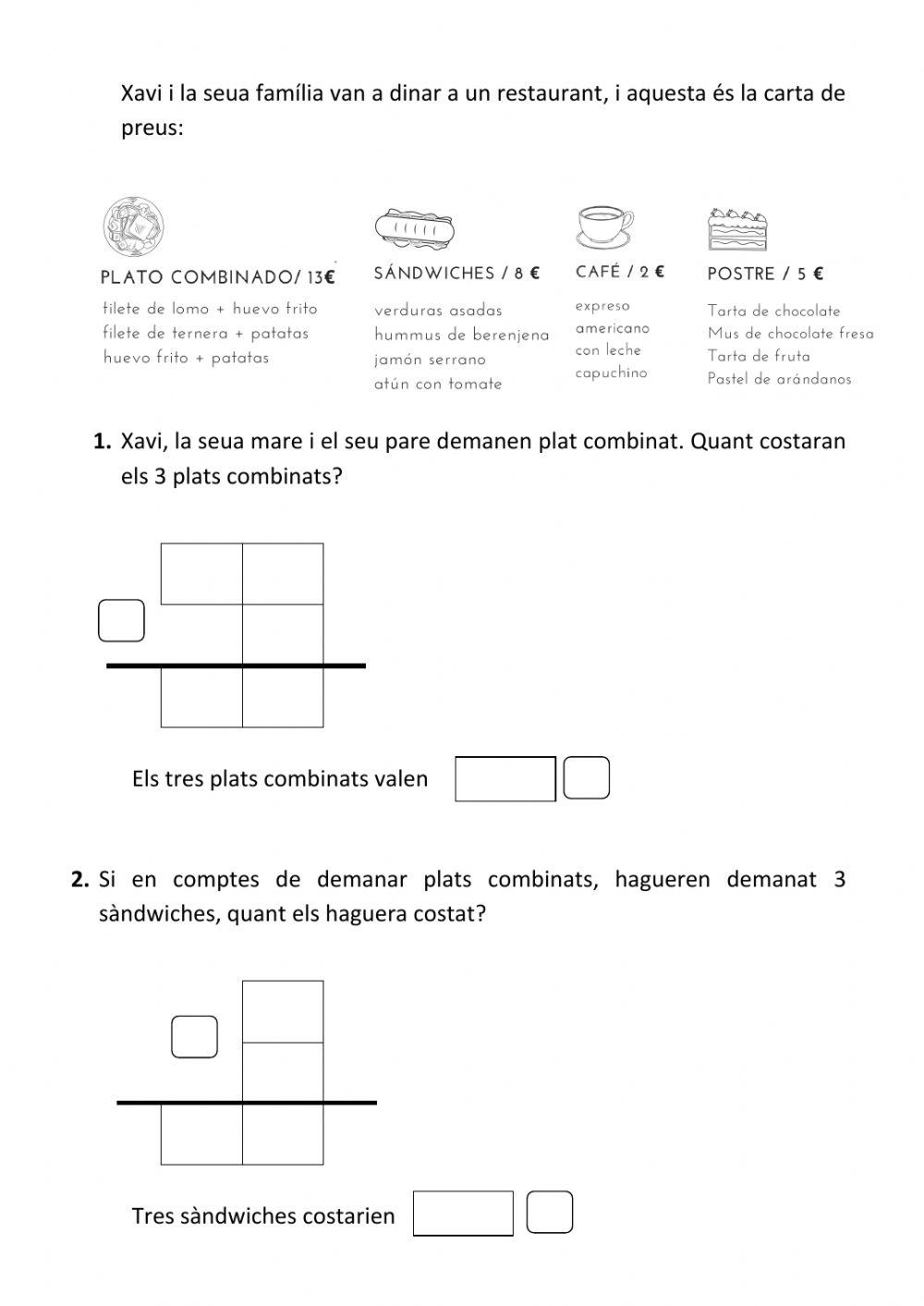 Xavi i la seua família van a dinar a un restaurant, i aquesta és la carta de preus:

PLATO COMBINADO/ 13€
filete de lomo + huevo frito
filete de ternera + patatas
huevo frito + patatas

SÁNDWICHES / 8 €
verduras asadas
hummus de berenjena
jamón serrano
atún con tomate

CAFÉ / 2 €
expreso
americano
con leche
capuchino

POSTRE / 5 €
Tarta de chocolate
Mus de chocolate fresa
Tarta de fruta
Pastel de arándanos

1. Xavi, la seua mare i el seu pare demanen plat combinat. Quant costaran els 3 plats combinats?

Els tres plats combinats valen

2. Si en comptes de demanar plats combinats, hagueren demanat 3 sàndwiches, quant els haguera costat?

Tres sàndwiches costarien